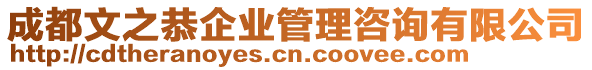 成都文之恭企业管理咨询有限公司
http://cdtheranoyes.cn.coovee.com